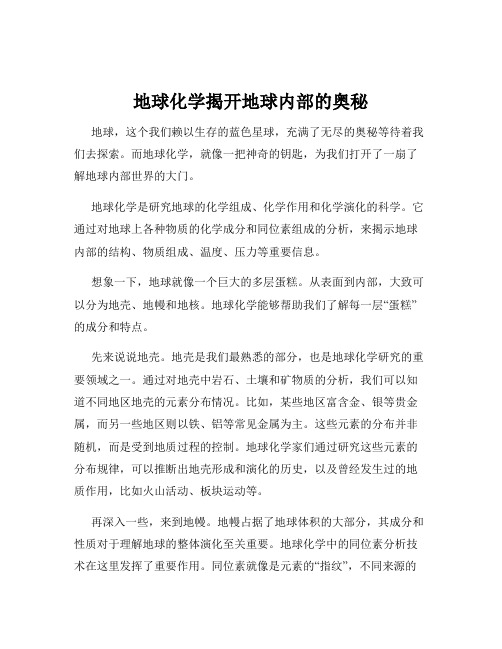 地球化学揭开地球内部的奥秘

地球，这个我们赖以生存的蓝色星球，充满了无尽的奥秘等待着我们去探索。而地球化学，就像一把神奇的钥匙，为我们打开了一扇了解地球内部世界的大门。

地球化学是研究地球的化学组成、化学作用和化学演化的科学。它通过对地球上各种物质的化学成分和同位素组成的分析，来揭示地球内部的结构、物质组成、温度、压力等重要信息。

想象一下，地球就像一个巨大的多层蛋糕。从表面到内部，大致可以分为地壳、地幔和地核。地球化学能够帮助我们了解每一层“蛋糕”的成分和特点。

先来说说地壳。地壳是我们最熟悉的部分，也是地球化学研究的重要领域之一。通过对地壳中岩石、土壤和矿物质的分析，我们可以知道不同地区地壳的元素分布情况。比如，某些地区富含金、银等贵金属，而另一些地区则以铁、铝等常见金属为主。这些元素的分布并非随机，而是受到地质过程的控制。地球化学家们通过研究这些元素的分布规律，可以推断出地壳形成和演化的历史，以及曾经发生过的地质作用，比如火山活动、板块运动等。

再深入一些，来到地幔。地幔占据了地球体积的大部分，其成分和性质对于理解地球的整体演化至关重要。地球化学中的同位素分析技术在这里发挥了重要作用。同位素就像是元素的“指纹”，不同来源的